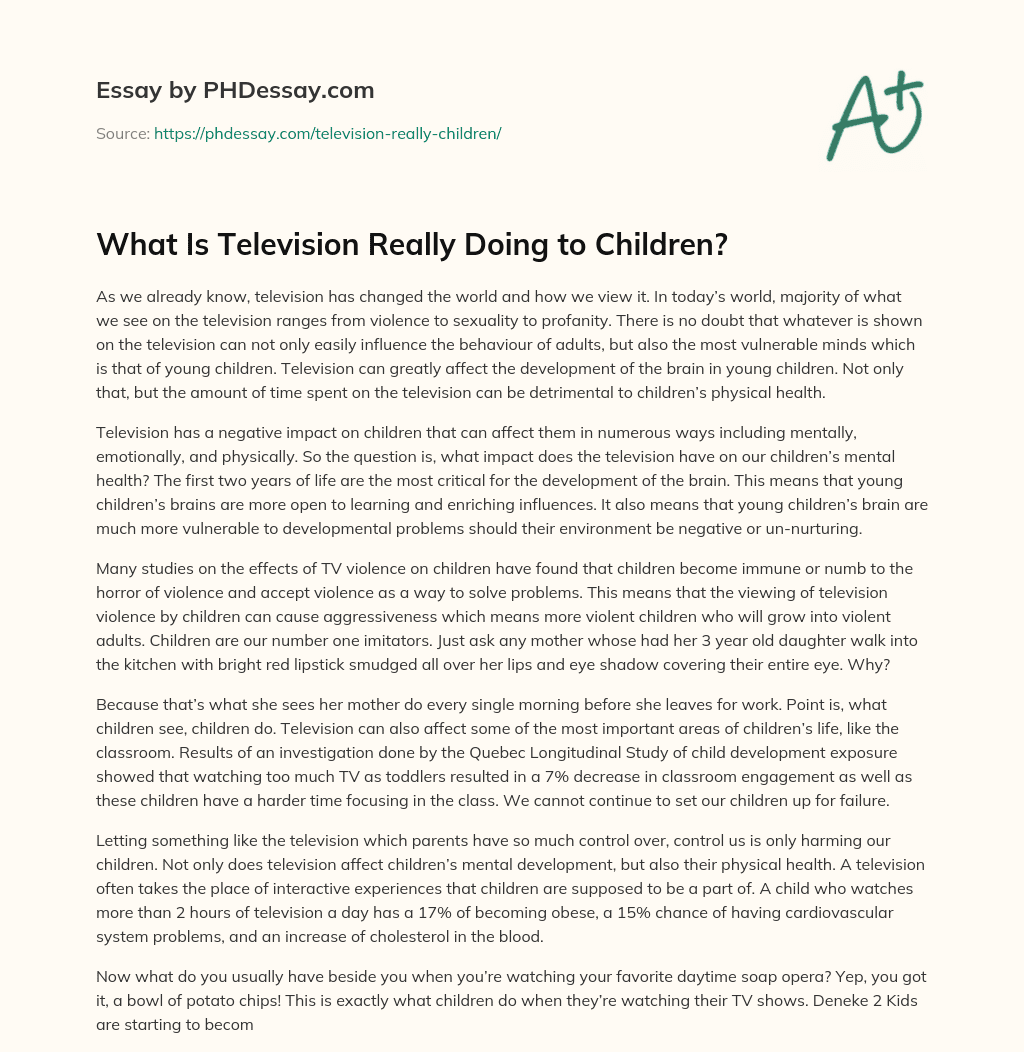 Essay by PHDessay.com

Source: https://phdessay.com/television-really-children/

A+

What Is Television Really Doing to Children?

As we already know, television has changed the world and how we view it. In today's world, majority of what we see on the television ranges from violence to sexuality to profanity. There is no doubt that whatever is shown on the television can not only easily influence the behaviour of adults, but also the most vulnerable minds which is that of young children. Television can greatly affect the development of the brain in young children. Not only that, but the amount of time spent on the television can be detrimental to children's physical health.

Television has a negative impact on children that can affect them in numerous ways including mentally, emotionally, and physically. So the question is, what impact does the television have on our children's mental health? The first two years of life are the most critical for the development of the brain. This means that young children's brains are more open to learning and enriching influences. It also means that young children's brain are much more vulnerable to developmental problems should their environment be negative or un-nurturing.

Many studies on the effects of TV violence on children have found that children become immune or numb to the horror of violence and accept violence as a way to solve problems. This means that the viewing of television violence by children can cause aggressiveness which means more violent children who will grow into violent adults. Children are our number one imitators. Just ask any mother whose had her 3 year old daughter walk into the kitchen with bright red lipstick smudged all over her lips and eye shadow covering their entire eye. Why?

Because that's what she sees her mother do every single morning before she leaves for work. Point is, what children see, children do. Television can also affect some of the most important areas of children's life, like the classroom. Results of an investigation done by the Quebec Longitudinal Study of child development exposure showed that watching too much TV as toddlers resulted in a 7% decrease in classroom engagement as well as these children have a harder time focusing in the class. We cannot continue to set our children up for failure.

Letting something like the television which parents have so much control over, control us is only harming our children. Not only does television affect children's mental development, but also their physical health. A television often takes the place of interactive experiences that children are supposed to be a part of. A child who watches more than 2 hours of television a day has a 17% of becoming obese, a 15% chance of having cardiovascular system problems, and an increase of cholesterol in the blood.

Now what do you usually have beside you when you're watching your favorite daytime soap opera? Yep, you got it, a bowl of potato chips! This is exactly what children do when they're watching their TV shows. Deneke 2 Kids are starting to becom